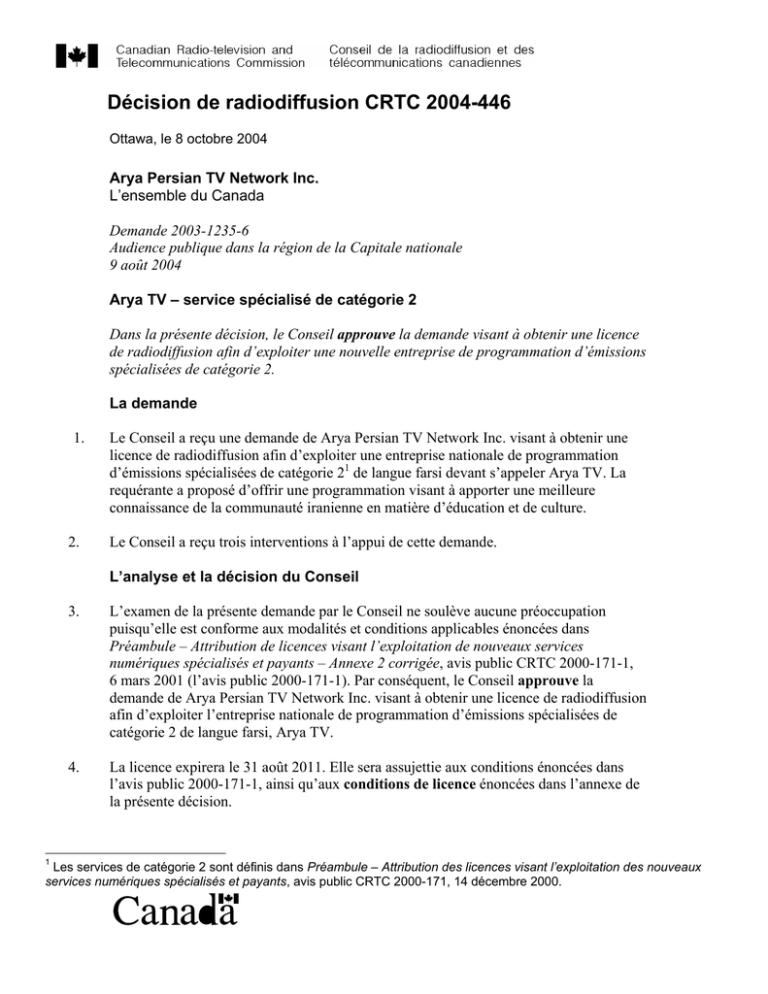 Canadian Radio-television and Telecommunications Commission

Conseil de la radiodiffusion et des télécommunications canadiennes

Décision de radiodiffusion CRTC 2004-446

Ottawa, le 8 octobre 2004

Arya Persian TV Network Inc.
L'ensemble du Canada

Demande 2003-1235-6
Audience publique dans la région de la Capitale nationale
9 août 2004

Arya TV – service spécialisé de catégorie 2

Dans la présente décision, le Conseil approuve la demande visant à obtenir une licence de radiodiffusion afin d'exploiter une nouvelle entreprise de programmation d'émissions spécialisées de catégorie 2.

La demande

1. Le Conseil a reçu une demande de Arya Persian TV Network Inc. visant à obtenir une licence de radiodiffusion afin d'exploiter une entreprise nationale de programmation d'émissions spécialisées de catégorie $2^1$ de langue farsi devant s'appeler Arya TV. La requérante a proposé d'offrir une programmation visant à apporter une meilleure connaissance de la communauté iranienne en matière d'éducation et de culture.

2. Le Conseil a reçu trois interventions à l'appui de cette demande.

L'analyse et la décision du Conseil

3. L'examen de la présente demande par le Conseil ne soulève aucune préoccupation puisqu'elle est conforme aux modalités et conditions applicables énoncées dans Préambule – Attribution de licences visant l'exploitation de nouveaux services numériques spécialisés et payants – Annexe 2 corrigée, avis public CRTC 2000-171-1, 6 mars 2001 (l'avis public 2000-171-1). Par conséquent, le Conseil approuve la demande de Arya Persian TV Network Inc. visant à obtenir une licence de radiodiffusion afin d'exploiter l'entreprise nationale de programmation d'émissions spécialisées de catégorie 2 de langue farsi, Arya TV.

4. La licence expirera le 31 août 2011. Elle sera assujettie aux conditions énoncées dans l'avis public 2000-171-1, ainsi qu'aux conditions de licence énoncées dans l'annexe de la présente décision.

$^1$ Les services de catégorie 2 sont définis dans Préambule – Attribution des licences visant l'exploitation des nouveaux services numériques spécialisés et payants, avis public CRTC 2000-171, 14 décembre 2000.

Canada